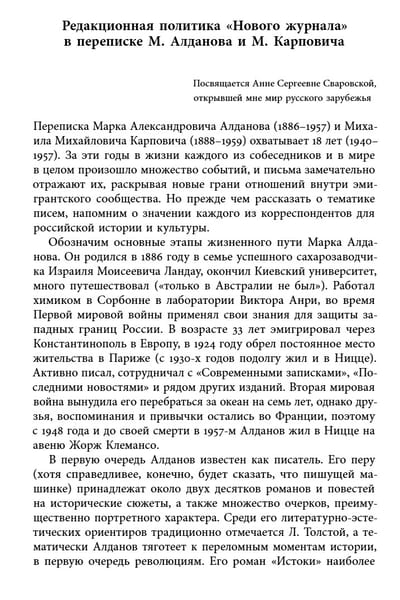 Редакционная политика «Нового журнала» в переписке М. Алданова и М. Карповича

Посвящается Анне Сергеевне Сваровской, открывшей мне мир русского зарубежья

Переписка Марка Александровича Алданова (1886–1957) и Михаила Михайловича Карповича (1888–1959) охватывает 18 лет (1940–1957). За эти годы в жизни каждого из собеседников и в мире в целом произошло множество событий, и письма замечательно отражают их, раскрывая новые грани отношений внутри эмигрантского сообщества. Но прежде чем рассказать о тематике писем, напомним о значении каждого из корреспондентов для российской истории и культуры.

Обозначим основные этапы жизненного пути Марка Алданова. Он родился в 1886 году в семье успешного сахарозаводчика Израиля Моисеевича Ландау, окончил Киевский университет, много путешествовал («только в Австралии не был»). Работал химиком в Сорбонне в лаборатории Виктора Анри, во время Первой мировой войны применял свои знания для защиты западных границ России. В возрасте 33 лет эмигрировал через Константинополь в Европу, в 1924 году обрел постоянное место жительства в Париже (с 1930-х годов подолгу жил и в Ницце). Активно писал, сотрудничал с «Современными записками», «Последними новостями» и рядом других изданий. Вторая мировая война вынудила его перебраться за океан на семь лет, однако друзья, воспоминания и привычки остались во Франции, поэтому с 1948 года и до своей смерти в 1957-м Алданов жил в Ницце на авеню Жорж Клемансо.

В первую очередь Алданов известен как писатель. Его перу (хотя справедливее, конечно, будет сказать, что пишущей машинке) принадлежат около двух десятков романов и повестей на исторические сюжеты, а также множество очерков, преимущественно портретного характера. Среди его литературно-эстетических ориентиров традиционно отмечается Л. Толстой, а тематически Алданов тяготеет к переломным моментам истории, в первую очередь революциям. Его роман «Истоки» наиболее